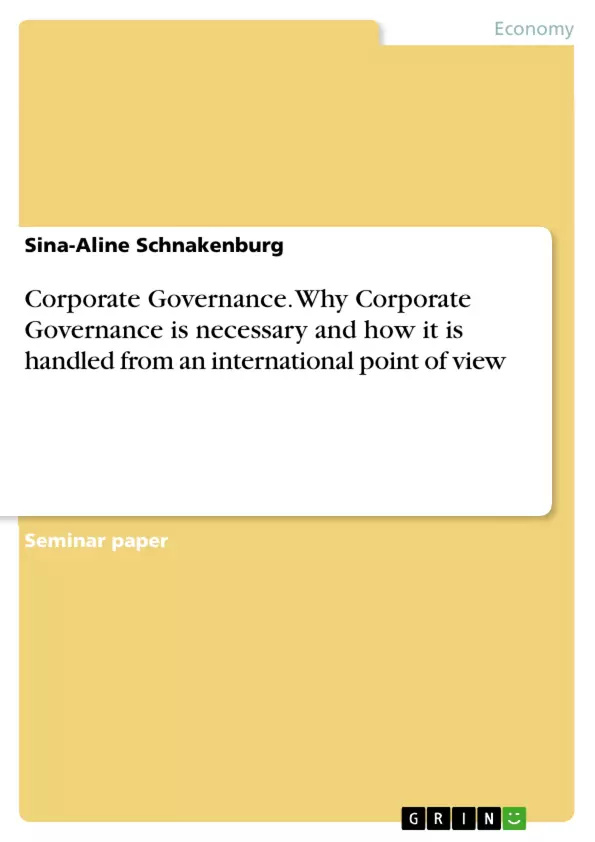 Economy

Sina-Aline Schnakenburg

Corporate Governance. Why Corporate Governance is necessary and how it is handled from an international point of view

Seminar paper

GRIN